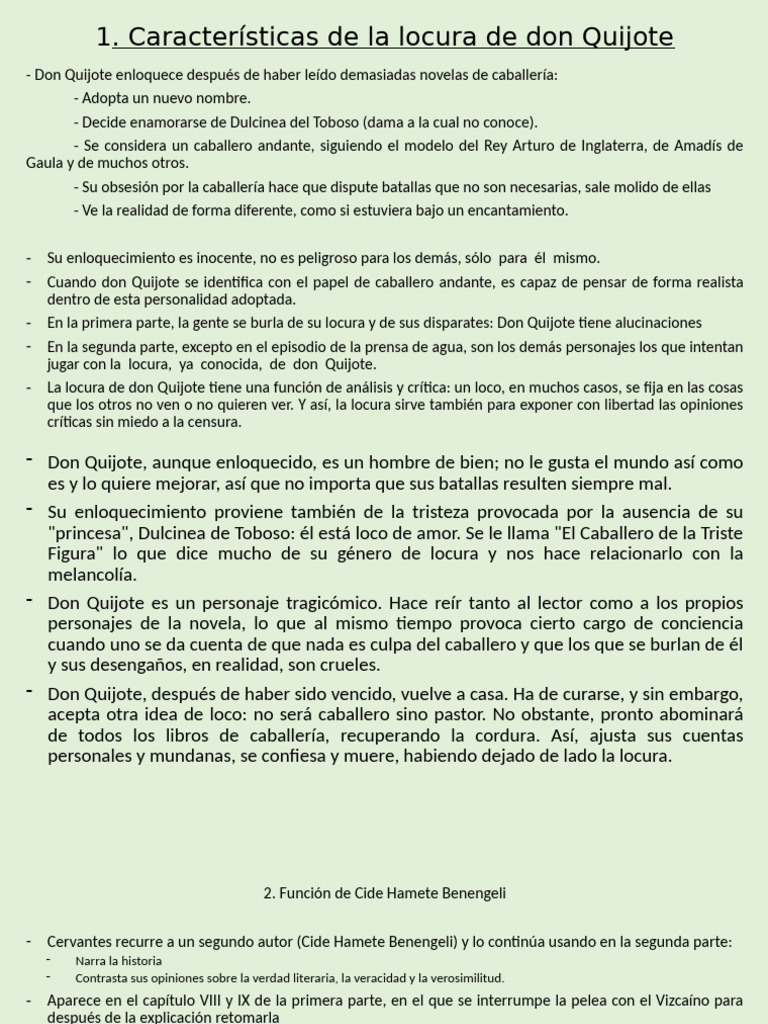 1. Características de la locura de don Quijote

- Don Quijote enloquece después de haber leído demasiadas novelas de caballería:

- Adopta un nuevo nombre.

- Decide enamorarse de Dulcinea del Toboso (dama a la cual no conoce).

- Se considera un caballero andante, siguiendo el modelo del Rey Arturo de Inglaterra, de Amadís de Gaula y de muchos otros.

- Su obsesión por la caballería hace que dispute batallas que no son necesarias, sale molido de ellas

- Ve la realidad de forma diferente, como si estuviera bajo un encantamiento.

- Su enloquecimiento es inocente, no es peligroso para los demás, sólo para él mismo.
- Cuando don Quijote se identifica con el papel de caballero andante, es capaz de pensar de forma realista dentro de esta personalidad adoptada.
- En la primera parte, la gente se burla de su locura y de sus disparates: Don Quijote tiene alucinaciones
- En la segunda parte, excepto en el episodio de la prensa de agua, son los demás personajes los que intentan jugar con la locura, ya conocida, de don Quijote.
- La locura de don Quijote tiene una función de análisis y crítica: un loco, en muchos casos, se fija en las cosas que los otros no ven o no quieren ver. Y así, la locura sirve también para exponer con libertad las opiniones críticas sin miedo a la censura.

- Don Quijote, aunque enloquecido, es un hombre de bien; no le gusta el mundo así como es y lo quiere mejorar, así que no importa que sus batallas resulten siempre mal.
- Su enloquecimiento proviene también de la tristeza provocada por la ausencia de su "princesa", Dulcinea de Toboso: él está loco de amor. Se le llama "El Caballero de la Triste Figura" lo que dice mucho de su género de locura y nos hace relacionarlo con la melancolía.
- Don Quijote es un personaje tragicómico. Hace reír tanto al lector como a los propios personajes de la novela, lo que al mismo tiempo provoca cierto cargo de conciencia cuando uno se da cuenta de que nada es culpa del caballero y que los que se burlan de él y sus desengaños, en realidad, son crueles.
- Don Quijote, después de haber sido vencido, vuelve a casa. Ha de curarse, y sin embargo, acepta otra idea de loco: no será caballero sino pastor. No obstante, pronto abominará de todos los libros de caballería, recuperando la cordura. Así, ajusta sus cuentas personales y mundanas, se confiesa y muere, habiendo dejado de lado la locura.

2. Función de Cide Hamete Benengeli

- Cervantes recurre a un segundo autor (Cide Hamete Benengeli) y lo continúa usando en la segunda parte:
  - Narra la historia
  - Contrasta sus opiniones sobre la verdad literaria, la veracidad y la verosimilitud.
- Aparece en el capítulo VIII y IX de la primera parte, en el que se interrumpe la pelea con el Vizcaíno para después de la explicación retomarla